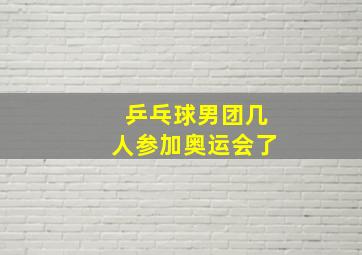 乒乓球男团几人参加奥运会了